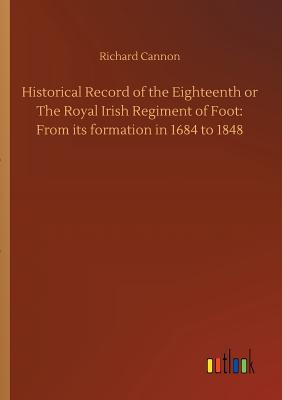 Richard Cannon

Historical Record of the Eighteenth or The Royal Irish Regiment of Foot: From its formation in 1684 to 1848

outlook